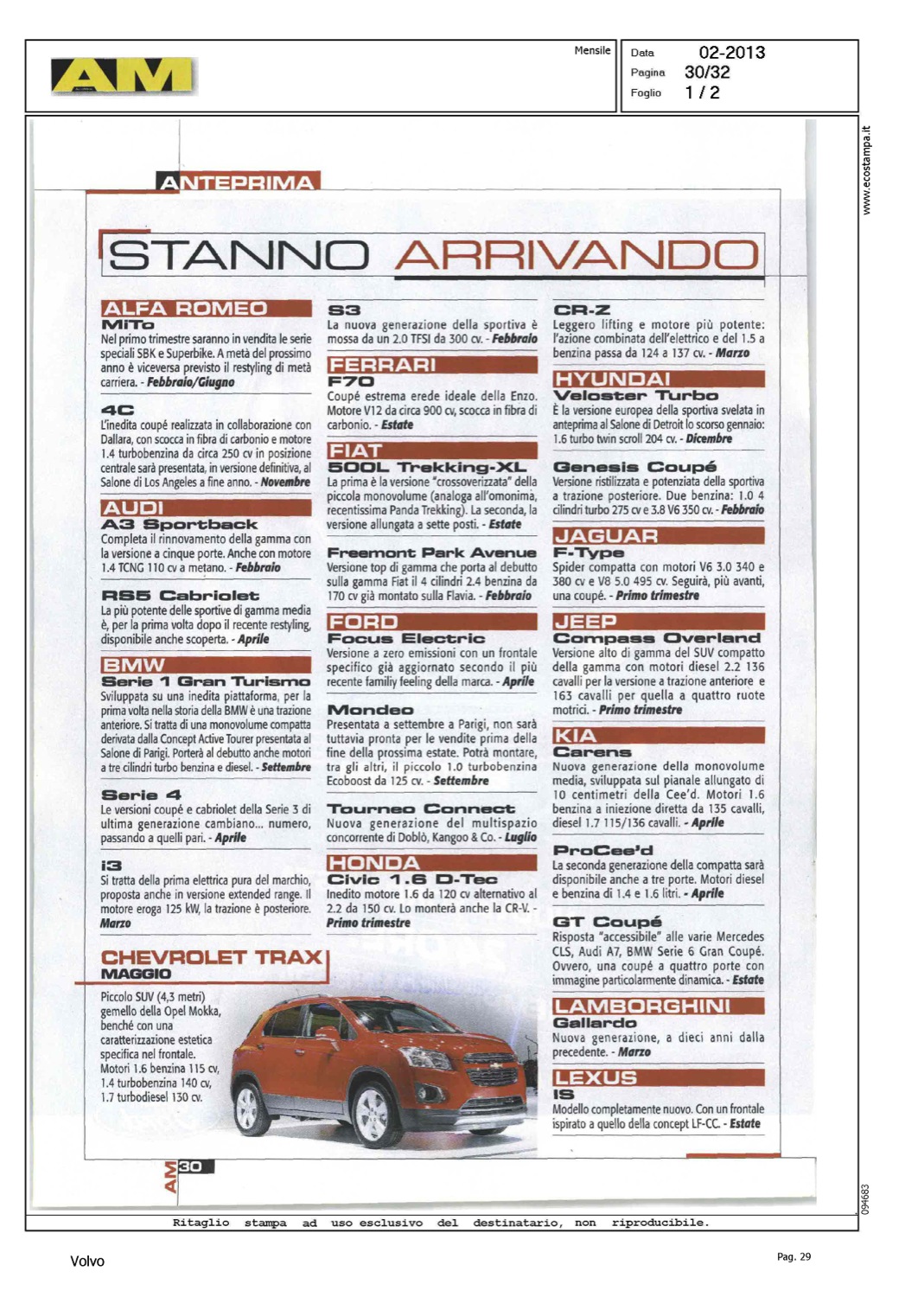 AM

Mensile

Data 02-2013
Pagina 30/32
Foglio 1 / 2

www.ecostampa.it

ANTEPRIMA

STANNO ARRIVANDO

ALFA ROMEO
MiTo
Nel primo trimestre saranno in vendita le serie speciali SBK e Superbike. A metà del prossimo anno è viceversa previsto il restyling di metà carriera. - Febbraio/Giugno

4C
L'inedita coupé realizzata in collaborazione con Dallara, con scocca in fibra di carbonio e motore 1.4 turbobenzina da circa 250 cv in posizione centrale sarà presentata, in versione definitiva, al Salone di Los Angeles a fine anno. - Novembre

AUDI
A3 Sportback
Completa il rinnovamento della gamma con la versione a cinque porte. Anche con motore 1.4 TCNG 110 cv a metano. - Febbraio

RS5 Cabriolet
La più potente delle sportive di gamma media è, per la prima volta dopo il recente restyling, disponibile anche scoperta. - Aprile

BMW
Serie 1 Gran Turismo
Sviluppata su una inedita piattaforma, per la prima volta nella storia della BMW è una trazione anteriore. Si tratta di una monovolume compatta derivata dalla Concept Active Tourer presentata al Salone di Parigi. Porterà al debutto anche motori a tre cilindri turbo benzina e diesel. - Settembre

Serie 4
Le versioni coupé e cabriolet della Serie 3 di ultima generazione cambiano... numero, passando a quelli pari. - Aprile

i3
Si tratta della prima elettrica pura del marchio, proposta anche in versione extended range. Il motore eroga 125 kW, la trazione è posteriore. Marzo

CHEVROLET TRAX
MAGGIO
Piccolo SUV (4,3 metri) gemello della Opel Mokka, benché con una caratterizzazione estetica specifica nel frontale. Motori 1.6 benzina 115 cv, 1.4 turbobenzina 140 cv, 1.7 turbodiesel 130 cv.

S3
La nuova generazione della sportiva è mossa da un 2.0 TFSI da 300 cv. - Febbraio

FERRARI
F70
Coupé estrema erede ideale della Enzo. Motore V12 da circa 900 cv, scocca in fibra di carbonio. - Estate

FIAT
500L Trekking-XL
La prima è la versione "crossoverizzata" della piccola monovolume (analoga all'omonima, recentissima Panda Trekking). La seconda, la versione allungata a sette posti. - Estate

Freemont Park Avenue
Versione top di gamma che porta al debutto sulla gamma Fiat il 4 cilindri 2.4 benzina da 170 cv già montato sulla Flavia. - Febbraio

FORD
Focus Electric
Versione a zero emissioni con un frontale specifico già aggiornato secondo il più recente familiy feeling della marca. - Aprile

Mondeo
Presentata a settembre a Parigi, non sarà tuttavia pronta per le vendite prima della fine della prossima estate. Potrà montare, tra gli altri, il piccolo 1.0 turbobenzina Ecoboost da 125 cv. - Settembre

Tourneo Connect
Nuova generazione del multispazio concorrente di Doblò, Kangoo & Co. - Luglio

HONDA
Civic 1.6 D-Tec
Inedito motore 1.6 da 120 cv alternativo al 2.2 da 150 cv. Lo monterà anche la CR-V. - Primo trimestre

CR-Z
Leggero lifting e motore più potente: l'azione combinata dell'elettrico e del 1.5 a benzina passa da 124 a 137 cv. - Marzo

HYUNDAI
Veloster Turbo
È la versione europea della sportiva svelata in anteprima al Salone di Detroit lo scorso gennaio: 1.6 turbo twin scroll 204 cv. - Dicembre

Genesis Coupé
Versione ristilizzata e potenziata della sportiva a trazione posteriore. Due benzina: 1.0 4 cilindri turbo 275 cv e 3.8 V6 350 cv. - Febbraio

JAGUAR
F-Type
Spider compatta con motori V6 3.0 340 e 380 cv e V8 5.0 495 cv. Seguirà, più avanti, una coupé. - Primo trimestre

JEEP
Compass Overland
Versione alto di gamma del SUV compatto della gamma con motori diesel 2.2 136 cavalli per la versione a trazione anteriore e 163 cavalli per quella a quattro ruote motrici. - Primo trimestre

KIA
Carens
Nuova generazione della monovolume media, sviluppata sul pianale allungato di 10 centimetri della Cee'd. Motori 1.6 benzina a iniezione diretta da 135 cavalli, diesel 1.7 115/136 cavalli. - Aprile

ProCee'd
La seconda generazione della compatta sarà disponibile anche a tre porte. Motori diesel e benzina di 1.4 e 1.6 litri. - Aprile

GT Coupé
Risposta "accessibile" alle varie Mercedes CLS, Audi A7, BMW Serie 6 Gran Coupé. Ovvero, una coupé a quattro porte con immagine particolarmente dinamica. - Estate

LAMBORGHINI
Gallardo
Nuova generazione, a dieci anni dalla precedente. - Marzo

LEXUS
IS
Modello completamente nuovo. Con un frontale ispirato a quello della concept LF-CC. - Estate

AM 30

094683

Ritaglio stampa ad uso esclusivo del destinatario, non riproducibile.

Volvo

Pag. 29